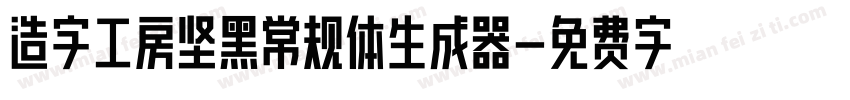 造字工房坚黑常规体生成器-免费字

www.mian fei zi ti.com